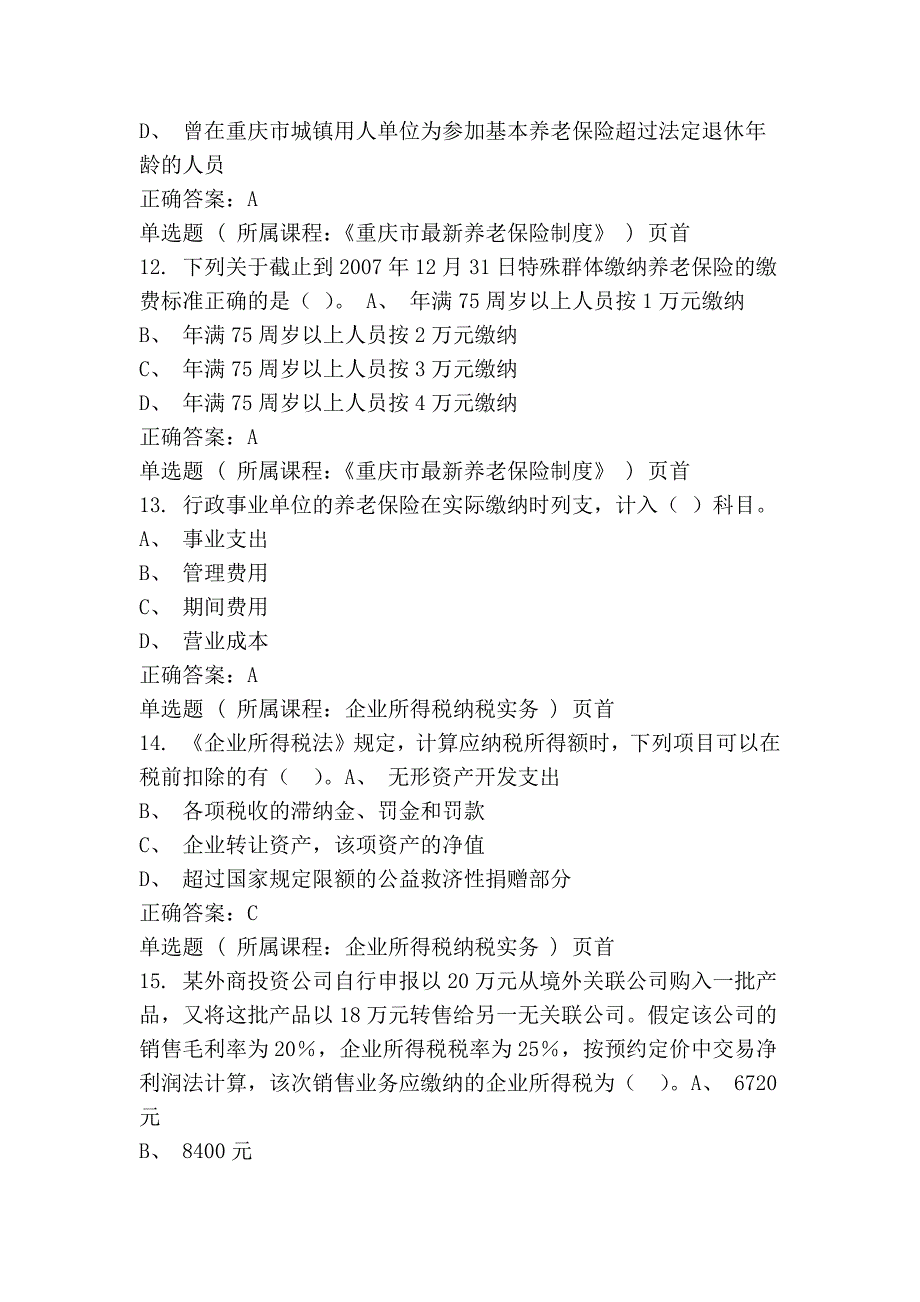 D、 曾在重庆市城镇用人单位为参加基本养老保险超过法定退休年龄的人员
正确答案：A
单选题 （ 所属课程：《重庆市最新养老保险制度》 ） 页首
12. 下列关于截止到 2007 年 12 月 31 日特殊群体缴纳养老保险的缴费标准正确的是（ ）。 A、 年满 75 周岁以上人员按 1 万元缴纳
B、 年满 75 周岁以上人员按 2 万元缴纳
C、 年满 75 周岁以上人员按 3 万元缴纳
D、 年满 75 周岁以上人员按 4 万元缴纳
正确答案：A
单选题 （ 所属课程：《重庆市最新养老保险制度》 ） 页首
13. 行政事业单位的养老保险在实际缴纳时列支，计入（ ）科目。
A、 事业支出
B、 管理费用
C、 期间费用
D、 营业成本
正确答案：A
单选题 （ 所属课程：企业所得税纳税实务 ） 页首
14. 《企业所得税法》规定，计算应纳税所得额时，下列项目可以在税前扣除的有（ ）。A、 无形资产开发支出
B、 各项税收的滞纳金、罚金和罚款
C、 企业转让资产，该项资产的净值
D、 超过国家规定限额的公益救济性捐赠部分
正确答案：C
单选题 （ 所属课程：企业所得税纳税实务 ） 页首
15. 某外商投资公司自行申报以 20 万元从境外关联公司购入一批产品，又将这批产品以 18 万元转售给另一无关联公司。假定该公司的销售毛利率为 20%，企业所得税税率为 25%，按预约定价中交易净利润法计算，该次销售业务应缴纳的企业所得税为（ ）。A、 6720 元
B、 8400 元